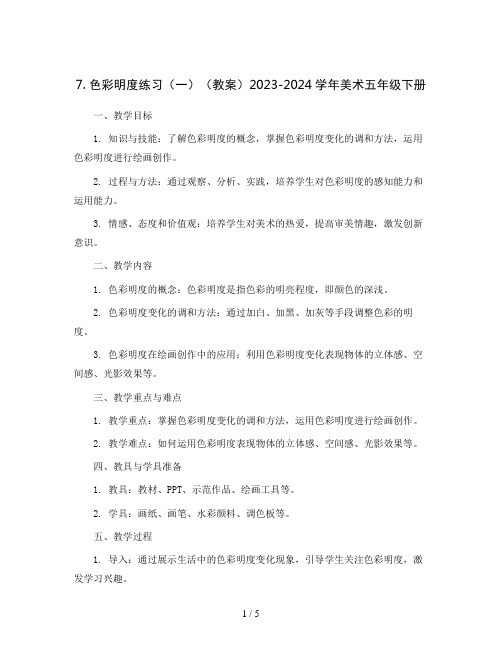 7. 色彩明度练习（一）（教案）2023-2024 学年美术五年级下册

一、教学目标

1. 知识与技能：了解色彩明度的概念，掌握色彩明度变化的调和方法，运用色彩明度进行绘画创作。

2. 过程与方法：通过观察、分析、实践，培养学生对色彩明度的感知能力和运用能力。

3. 情感、态度和价值观：培养学生对美术的热爱，提高审美情趣，激发创新意识。

二、教学内容

1. 色彩明度的概念：色彩明度是指色彩的明亮程度，即颜色的深浅。

2. 色彩明度变化的调和方法：通过加白、加黑、加灰等手段调整色彩的明度。

3. 色彩明度在绘画创作中的应用：利用色彩明度变化表现物体的立体感、空间感、光影效果等。

三、教学重点与难点

1. 教学重点：掌握色彩明度变化的调和方法，运用色彩明度进行绘画创作。

2. 教学难点：如何运用色彩明度表现物体的立体感、空间感、光影效果等。

四、教具与学具准备

1. 教具：教材、PPT、示范作品、绘画工具等。

2. 学具：画纸、画笔、水彩颜料、调色板等。

五、教学过程

1. 导入：通过展示生活中的色彩明度变化现象，引导学生关注色彩明度，激发学习兴趣。

1 / 5